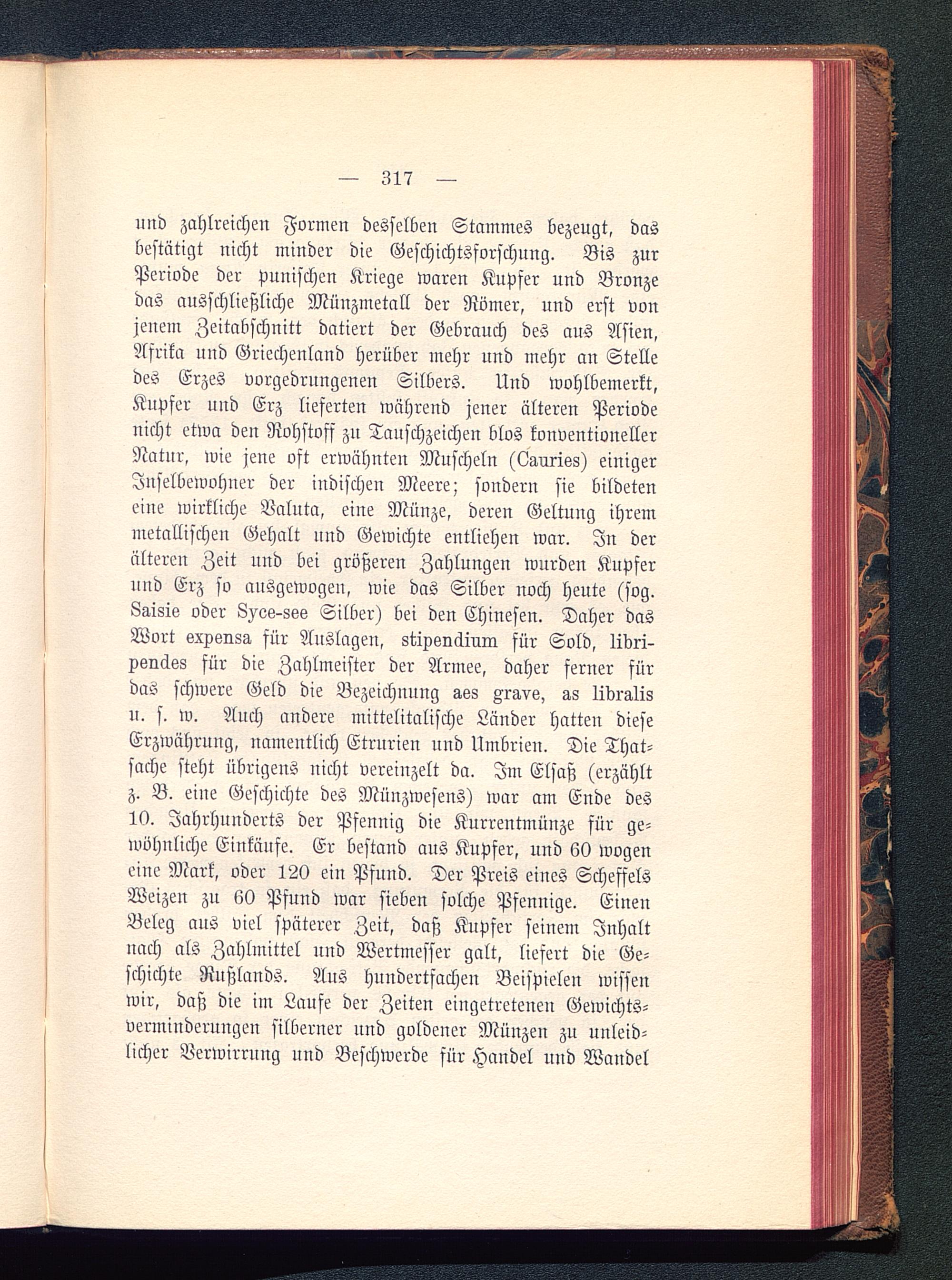 — 317 —

und zahlreichen Formen desselben Stammes bezeugt, das bestätigt nicht minder die Geschichtsforschung. Bis zur Periode der punischen Kriege waren Kupfer und Bronze das ausschließliche Münzmetall der Römer, und erst von jenem Zeitabschnitt datiert der Gebrauch des aus Asien, Afrika und Griechenland herüber mehr und mehr an Stelle des Erzes vorgedrungenen Silbers. Und wohlbemerkt, Kupfer und Erz lieferten während jener älteren Periode nicht etwa den Rohstoff zu Tauschzeichen blos konventioneller Natur, wie jene oft erwähnten Muscheln (Cauries) einiger Inselbewohner der indischen Meere; sondern sie bildeten eine wirkliche Valuta, eine Münze, deren Geltung ihrem metallischen Gehalt und Gewichte entliehen war. In der älteren Zeit und bei größeren Zahlungen wurden Kupfer und Erz so ausgewogen, wie das Silber noch heute (sog. Saisie oder Syce-see Silber) bei den Chinesen. Daher das Wort expensa für Auslagen, stipendium für Sold, libripendes für die Zahlmeister der Armee, daher ferner für das schwere Geld die Bezeichnung aes grave, as libralis u. s. w. Auch andere mittelitalische Länder hatten diese Erzwährung, namentlich Etrurien und Umbrien. Die Thatsache steht übrigens nicht vereinzelt da. Im Elsaß (erzählt z. B. eine Geschichte des Münzwesens) war am Ende des 10. Jahrhunderts der Pfennig die Kurrentmünze für gewöhnliche Einkäufe. Er bestand aus Kupfer, und 60 wogen eine Mark, oder 120 ein Pfund. Der Preis eines Scheffels Weizen zu 60 Pfund war sieben solche Pfennige. Einen Beleg aus viel späterer Zeit, daß Kupfer seinem Inhalt nach als Zahlmittel und Wertmesser galt, liefert die Geschichte Rußlands. Aus hundertfachen Beispielen wissen wir, daß die im Laufe der Zeiten eingetretenen Gewichtsverminderungen silberner und goldener Münzen zu unleidlicher Verwirrung und Beschwerde für Handel und Wandel